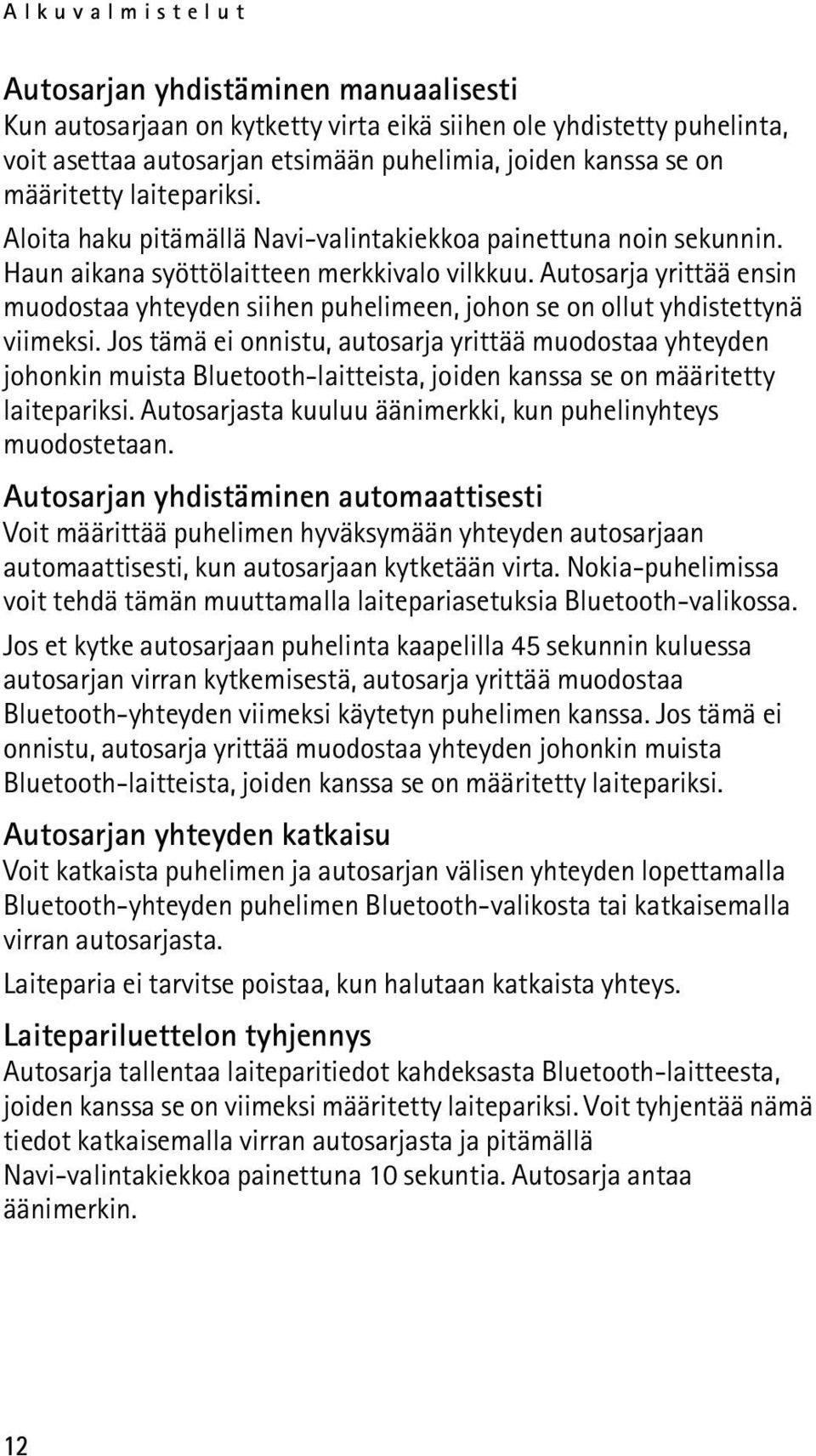 Alkuvalmistelut

Autosarjan yhdistäminen manuaalisesti
Kun autosarjaan on kytketty virta eikä siihen ole yhdistetty puhelinta, voit asettaa autosarjan etsimään puhelimia, joiden kanssa se on määritetty laitepariksi.

Aloita haku pitämällä Navi-valintakiekkoa painettuna noin sekunnin. Haun aikana syöttölaitteen merkkivalo vilkkuu. Autosarja yrittää ensin muodostaa yhteyden siihen puhelimeen, johon se on ollut yhdistettynä viimeksi. Jos tämä ei onnistu, autosarja yrittää muodostaa yhteyden johonkin muista Bluetooth-laitteista, joiden kanssa se on määritetty laitepariksi. Autosarjasta kuuluu äänimerkki, kun puhelinyhteys muodostetaan.

Autosarjan yhdistäminen automaattisesti
Voit määrittää puhelimen hyväksymään yhteyden autosarjaan automaattisesti, kun autosarjaan kytketään virta. Nokia-puhelimissa voit tehdä tämän muuttamalla laitepariasetuksia Bluetooth-valikossa.

Jos et kytke autosarjaan puhelinta kaapelilla 45 sekunnin kuluessa autosarjan virran kytkemisestä, autosarja yrittää muodostaa Bluetooth-yhteyden viimeksi käytetyn puhelimen kanssa. Jos tämä ei onnistu, autosarja yrittää muodostaa yhteyden johonkin muista Bluetooth-laitteista, joiden kanssa se on määritetty laitepariksi.

Autosarjan yhteyden katkaisu
Voit katkaista puhelimen ja autosarjan välisen yhteyden lopettamalla Bluetooth-yhteyden puhelimen Bluetooth-valikosta tai katkaisemalla virran autosarjasta.

Laiteparia ei tarvitse poistaa, kun halutaan katkaista yhteys.

Laitepariluettelon tyhjennys
Autosarja tallentaa laiteparitiedot kahdeksasta Bluetooth-laitteesta, joiden kanssa se on viimeksi määritetty laitepariksi. Voit tyhjentää nämä tiedot katkaisemalla virran autosarjasta ja pitämällä Navi-valintakiekkoa painettuna 10 sekuntia. Autosarja antaa äänimerkin.

12